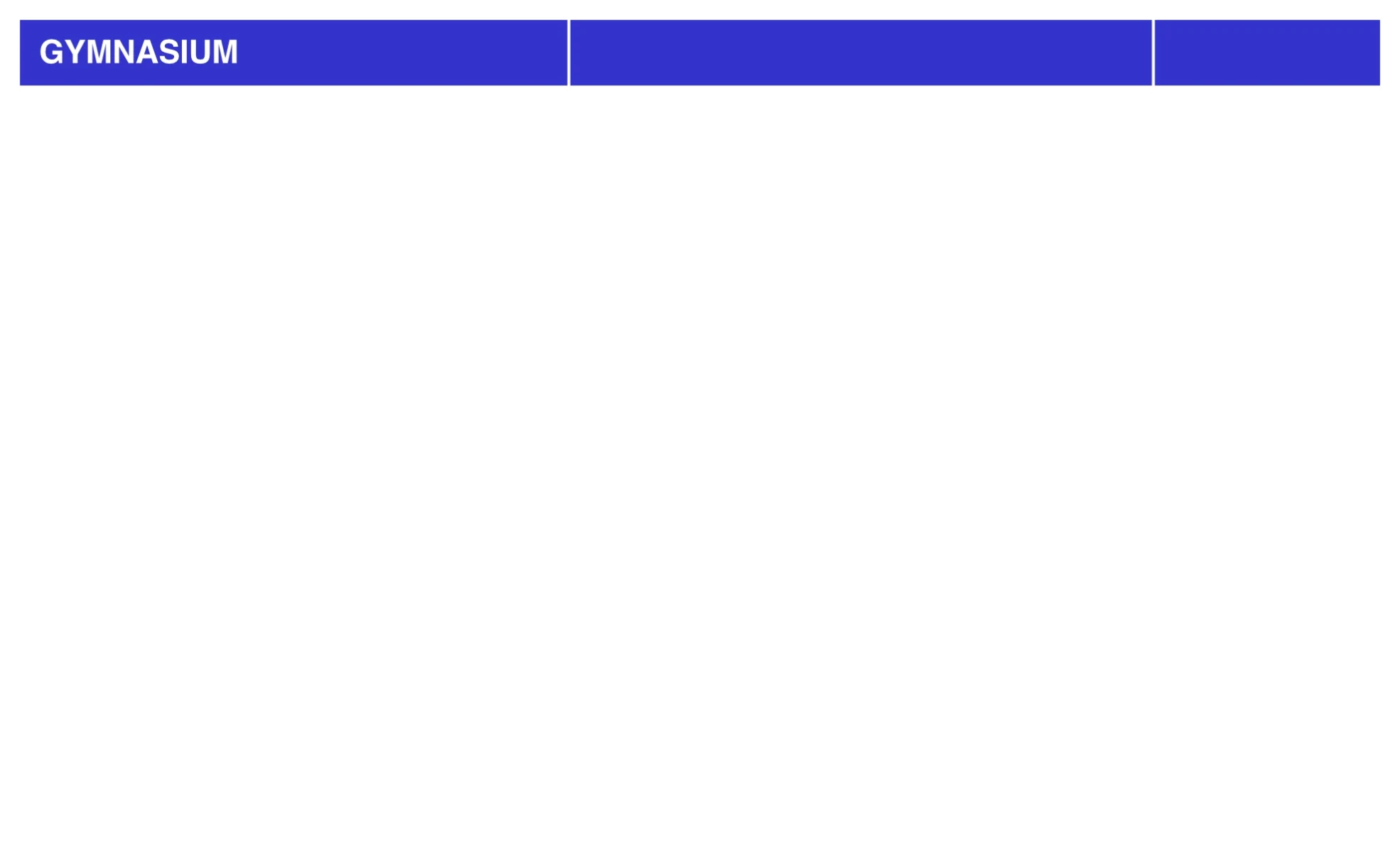 GYMNASIUM